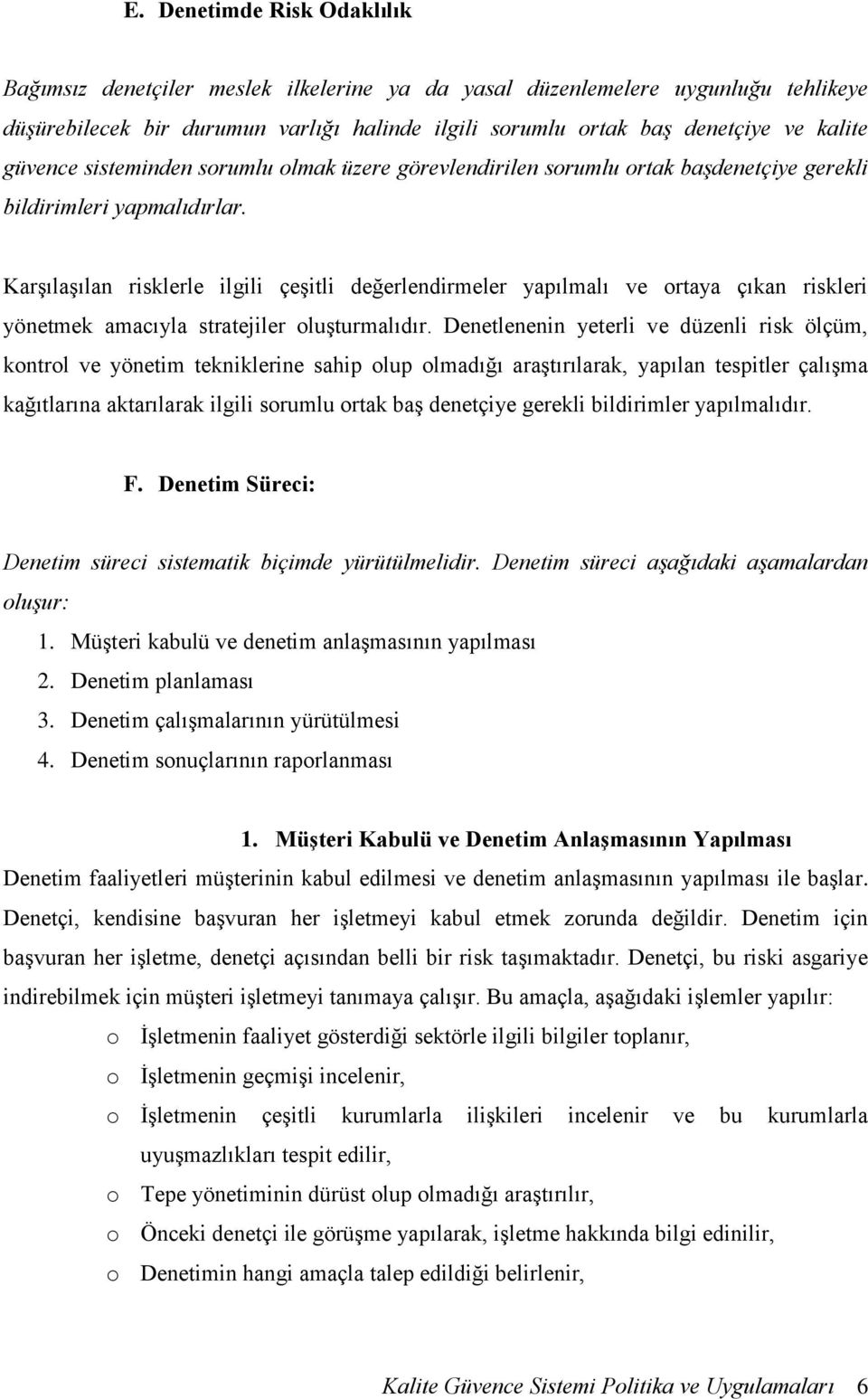 E. Denetimde Risk Odaklılık

Bağımsız denetçiler meslek ilkelerine ya da yasal düzenlemelere uygunluğu tehlikeye düşürebilecek bir durumun varlığı halinde ilgili sorumlu ortak baş denetçiye ve kalite güvence sisteminden sorumlu olmak üzere görevlendirilen sorumlu ortak başdenetçiye gerekli bildirimleri yapmalıdırlar.

Karşılaşılan risklerle ilgili çeşitli değerlendirmeler yapılmalı ve ortaya çıkan riskleri yönetmek amacıyla stratejiler oluşturmalıdır. Denetlenenin yeterli ve düzenli risk ölçüm, kontrol ve yönetim tekniklerine sahip olup olmadığı araştırılarak, yapılan tespitler çalışma kağıtlarına aktarılarak ilgili sorumlu ortak baş denetçiye gerekli bildirimler yapılmalıdır.

F. Denetim Süreci:

Denetim süreci sistematik biçimde yürütülmelidir. Denetim süreci aşağıdaki aşamalardan oluşur:
1. Müşteri kabulü ve denetim anlaşmasının yapılması
2. Denetim planlaması
3. Denetim çalışmalarının yürütülmesi
4. Denetim sonuçlarının raporlanması

1. Müşteri Kabulü ve Denetim Anlaşmasının Yapılması

Denetim faaliyetleri müşterinin kabul edilmesi ve denetim anlaşmasının yapılması ile başlar. Denetçi, kendisine başvuran her işletmeyi kabul etmek zorunda değildir. Denetim için başvuran her işletme, denetçi açısından belli bir risk taşımaktadır. Denetçi, bu riski asgariye indirebilmek için müşteri işletmeyi tanımaya çalışır. Bu amaçla, aşağıdaki işlemler yapılır:
o İşletmenin faaliyet gösterdiği sektörle ilgili bilgiler toplanır,
o İşletmenin geçmişi incelenir,
o İşletmenin çeşitli kurumlarla ilişkileri incelenir ve bu kurumlarla uyuşmazlıkları tespit edilir,
o Tepe yönetiminin dürüst olup olmadığı araştırılır,
o Önceki denetçi ile görüşme yapılarak, işletme hakkında bilgi edinilir,
o Denetimin hangi amaçla talep edildiği belirlenir,

Kalite Güvence Sistemi Politika ve Uygulamaları 6